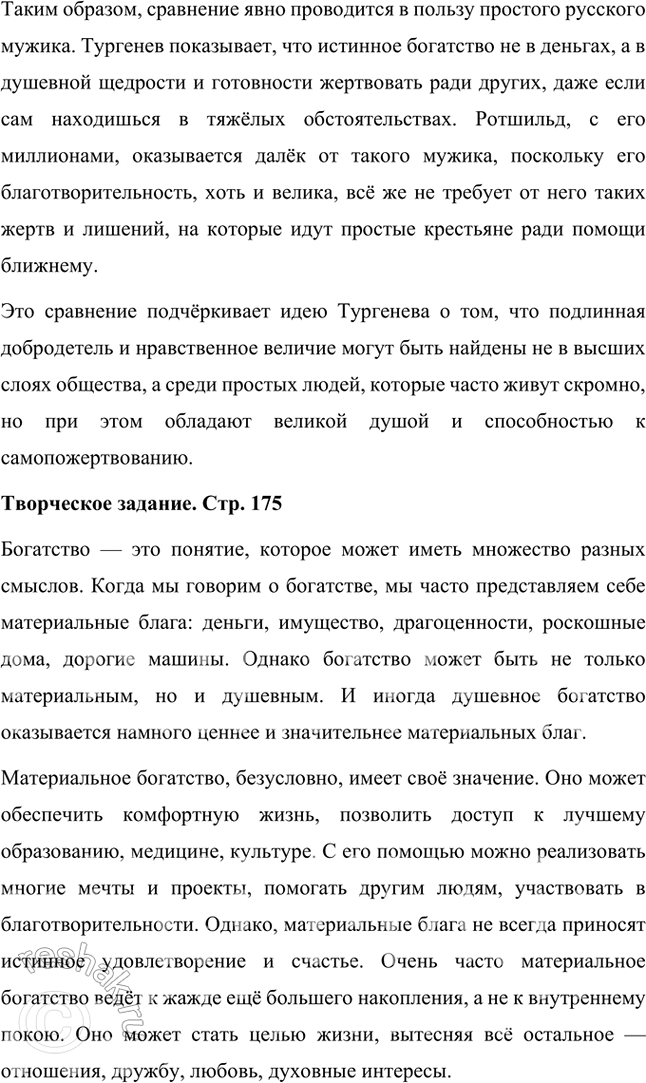 Таким образом, сравнение явно проводится в пользу простого русского мужика. Тургенев показывает, что истинное богатство не в деньгах, а в душевной щедрости и готовности жертвовать ради других, даже если сам находишься в тяжёлых обстоятельствах. Ротшильд, с его миллионами, оказывается далёк от такого мужика, поскольку его благотворительность, хоть и велика, всё же не требует от него таких жертв и лишений, на которые идут простые крестьяне ради помощи ближнему.

Это сравнение подчёркивает идею Тургенева о том, что подлинная добродетель и нравственное величие могут быть найдены не в высших слоях общества, а среди простых людей, которые часто живут скромно, но при этом обладают великой душой и способностью к самопожертвованию.

Творческое задание. Стр. 175

Богатство — это понятие, которое может иметь множество разных смыслов. Когда мы говорим о богатстве, мы часто представляем себе материальные блага: деньги, имущество, драгоценности, роскошные дома, дорогие машины. Однако богатство может быть не только материальным, но и душевным. И иногда душевное богатство оказывается намного ценнее и значительнее материальных благ.

Материальное богатство, безусловно, имеет своё значение. Оно может обеспечить комфортную жизнь, позволить доступ к лучшему образованию, медицине, культуре. С его помощью можно реализовать многие мечты и проекты, помогать другим людям, участвовать в благотворительности. Однако, материальные блага не всегда приносят истинное удовлетворение и счастье. Очень часто материальное богатство ведёт к жажде ещё большего накопления, а не к внутреннему покою. Оно может стать целью жизни, вытесняя всё остальное — отношения, дружбу, любовь, духовные интересы.

reshak.ru